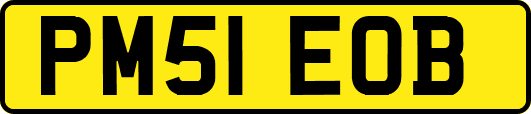 PM51 EOB